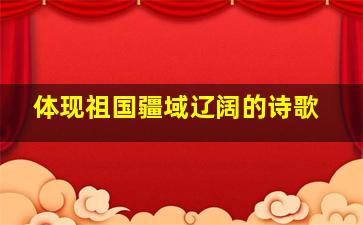 体现祖国疆域辽阔的诗歌